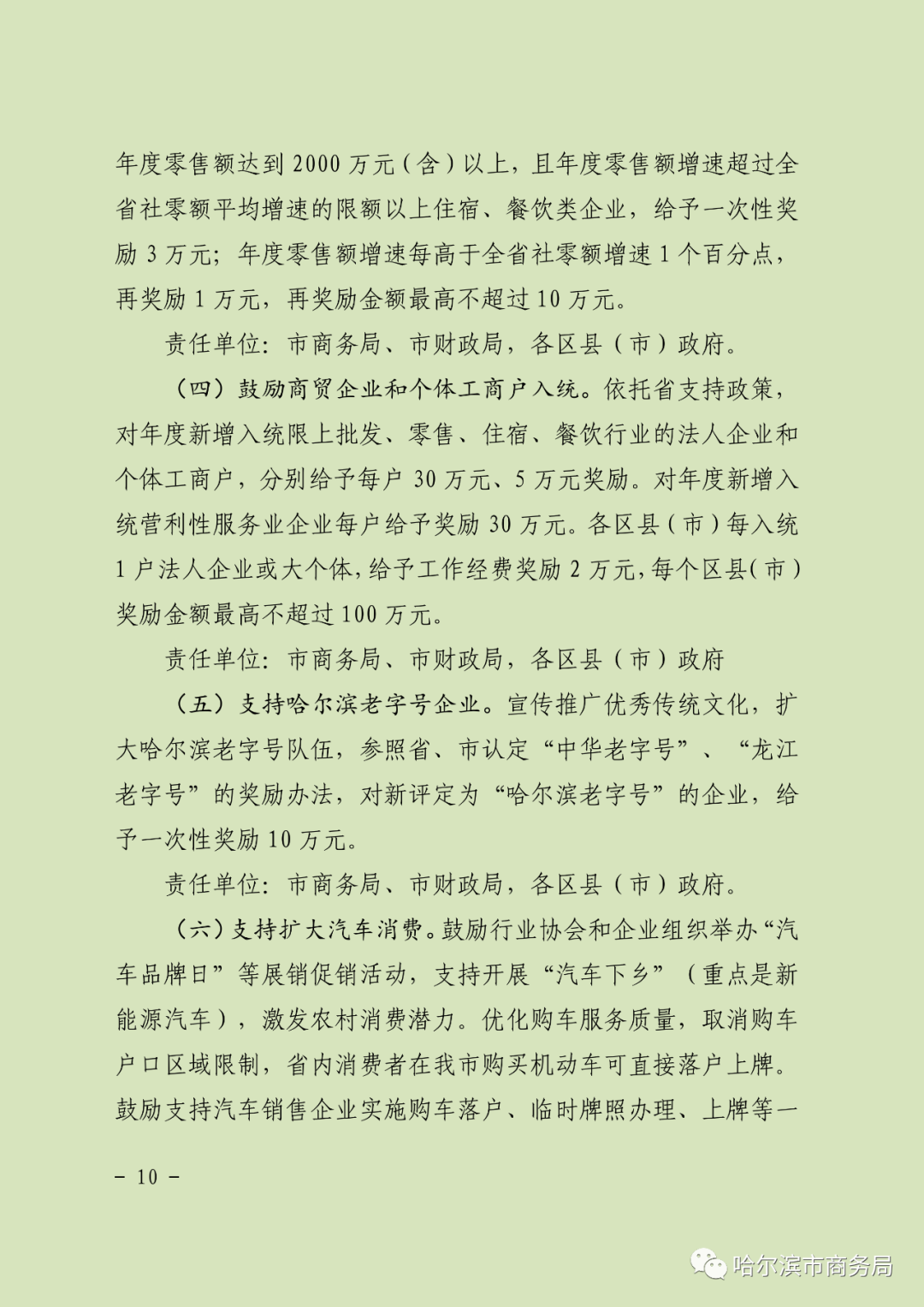 年度零售额达到 2000 万元（含）以上，且年度零售额增速超过全省社零额平均增速的限额以上住宿、餐饮类企业，给予一次性奖励 3 万元；年度零售额增速每高于全省社零额增速 1 个百分点，再奖励 1 万元，再奖励金额最高不超过 10 万元。

责任单位：市商务局、市财政局，各区县（市）政府。

（四）鼓励商贸企业和个体工商户入统。依托省支持政策，对年度新增入统限上批发、零售、住宿、餐饮行业的法人企业和个体工商户，分别给予每户 30 万元、5 万元奖励。对年度新增入统营利性服务业企业每户给予奖励 30 万元。各区县（市）每入统 1 户法人企业或大个体，给予工作经费奖励 2 万元，每个区县（市）奖励金额最高不超过 100 万元。

责任单位：市商务局、市财政局，各区县（市）政府

（五）支持哈尔滨老字号企业。宣传推广优秀传统文化，扩大哈尔滨老字号队伍，参照省、市认定“中华老字号”、“龙江老字号”的奖励办法，对新评定为“哈尔滨老字号”的企业，给予一次性奖励 10 万元。

责任单位：市商务局、市财政局，各区县（市）政府。

（六）支持扩大汽车消费。鼓励行业协会和企业组织举办“汽车品牌日”等展销促销活动，支持开展“汽车下乡”（重点是新能源汽车），激发农村消费潜力。优化购车服务质量，取消购车户口区域限制，省内消费者在我市购买机动车可直接落户上牌。鼓励支持汽车销售企业实施购车落户、临时牌照办理、上牌等一

－ 10 －

哈尔滨市商务局